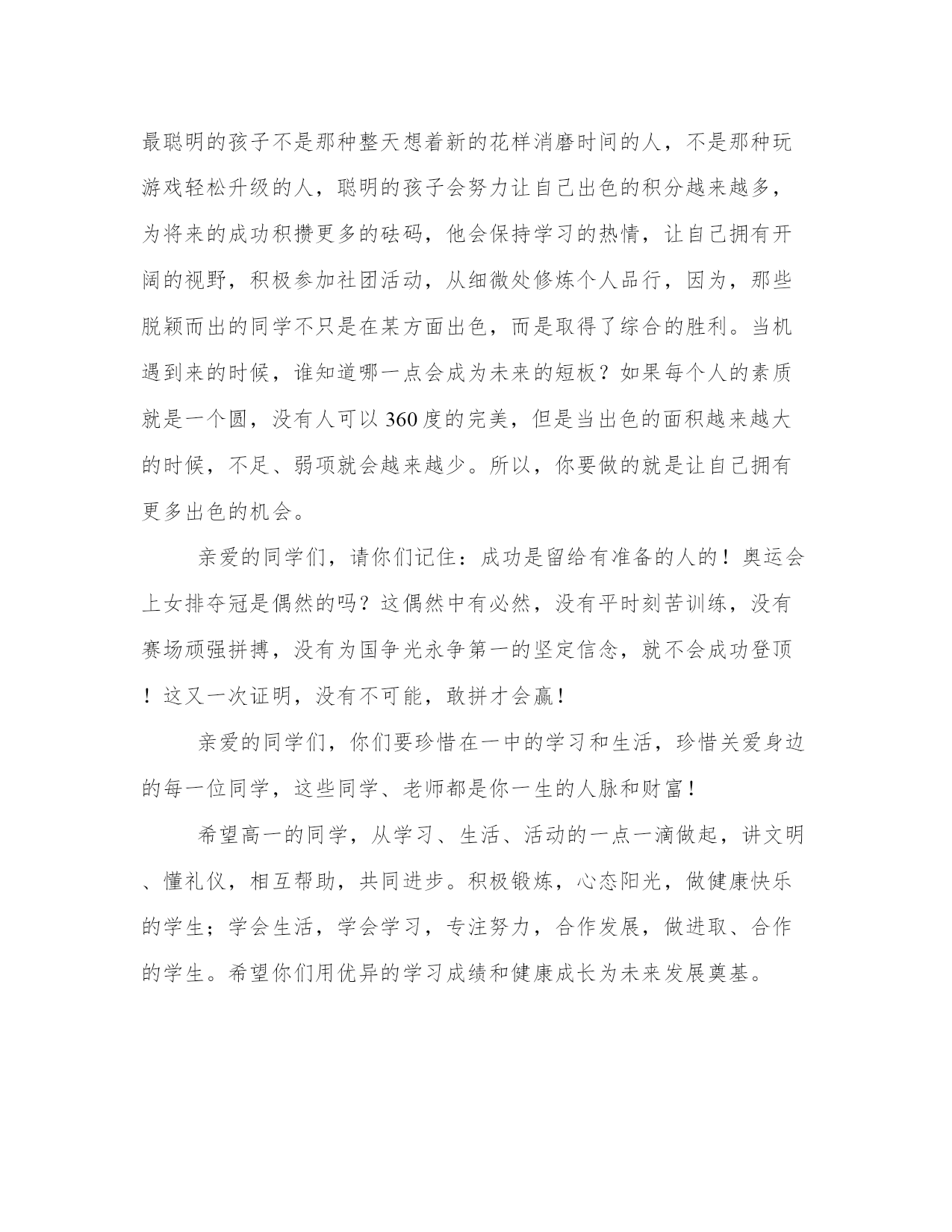 最聪明的孩子不是那种整天想着新的花样消磨时间的人，不是那种玩游戏轻松升级的人，聪明的孩子会努力让自己出色的积分越来越多，为将来的成功积攒更多的砝码，他会保持学习的热情，让自己拥有开阔的视野，积极参加社团活动，从细微处修炼个人品行，因为，那些脱颖而出的同学不只是在某方面出色，而是取得了综合的胜利。当机遇到来的时候，谁知道哪一点会成为未来的短板？如果每个人的素质就是一个圆，没有人可以360度的完美，但是当出色的面积越来越大的时候，不足、弱项就会越来越少。所以，你要做的就是让自己拥有更多出色的机会。

亲爱的同学们，请你们记住：成功是留给有准备的人的！奥运会上女排夺冠是偶然的吗？这偶然中有必然，没有平时刻苦训练，没有赛场顽强拼搏，没有为国争光永争第一的坚定信念，就不会成功登顶！这又一次证明，没有不可能，敢拼才会赢！

亲爱的同学们，你们要珍惜在一中的学习和生活，珍惜关爱身边的每一位同学，这些同学、老师都是你一生的人脉和财富！

希望高一的同学，从学习、生活、活动的一点一滴做起，讲文明、懂礼仪，相互帮助，共同进步。积极锻炼，心态阳光，做健康快乐的学生；学会生活，学会学习，专注努力，合作发展，做进取、合作的学生。希望你们用优异的学习成绩和健康成长为未来发展奠基。